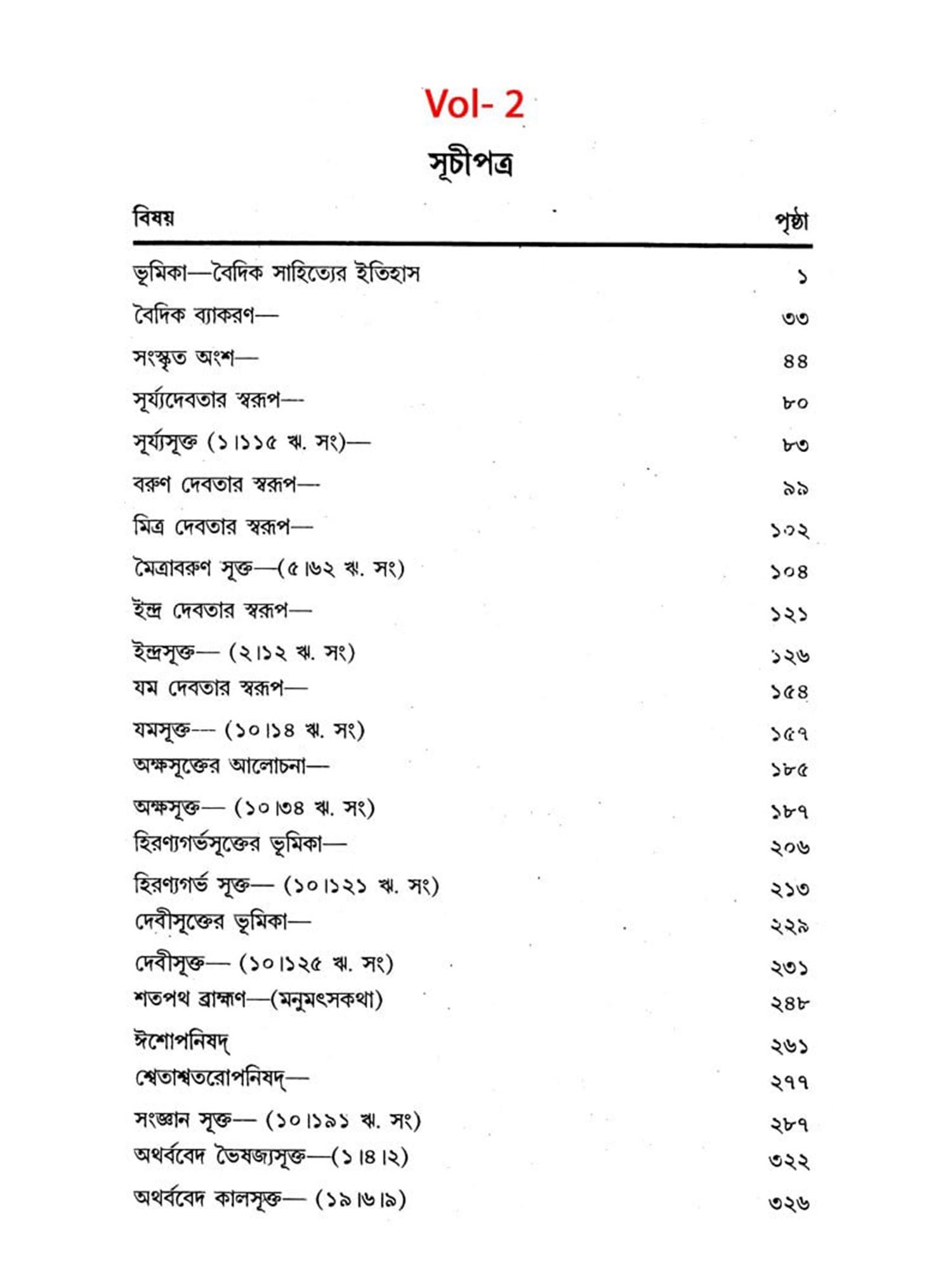 Vol- 2

সূচীপত্র

| বিষয় | পৃষ্ঠা |
|---|---|
| ভূমিকা—বৈদিক সাহিত্যের ইতিহাস | ১ |
| বৈদিক ব্যাকরণ— | ৩৩ |
| সংস্কৃত অংশ— | ৪৪ |
| সূর্য্যদেবতার স্বরূপ— | ৮০ |
| সূর্য্যসূক্ত (১।১১৫ ঋ. সং)— | ৮৩ |
| বরুণ দেবতার স্বরূপ— | ৯৯ |
| মিত্র দেবতার স্বরূপ— | ১০২ |
| মৈত্রাবরুণ সূক্ত—(৫।৬২ ঋ. সং) | ১০৪ |
| ইন্দ্র দেবতার স্বরূপ— | ১২১ |
| ইন্দ্রসূক্ত— (২।১২ ঋ. সং) | ১২৬ |
| যম দেবতার স্বরূপ— | ১৫৪ |
| যমসূক্ত— (১০।১৪ ঋ. সং) | ১৫৭ |
| অক্ষসূক্তের আলোচনা— | ১৮৫ |
| অক্ষসূক্ত— (১০।৩৪ ঋ. সং) | ১৮৭ |
| হিরণ্যগর্ভসূক্তের ভূমিকা— | ২০৬ |
| হিরণ্যগর্ভ সূক্ত— (১০।১২১ ঋ. সং) | ২১৩ |
| দেবীসূক্তের ভূমিকা— | ২২৯ |
| দেবীসূক্ত— (১০।১২৫ ঋ. সং) | ২৩১ |
| শতপথ ব্রাহ্মণ—(মনুমৎসকথা) | ২৪৮ |
| ঈশোপনিষদ্ | ২৬১ |
| শ্বেতাশ্বতরোপনিষদ্— | ২৭৭ |
| সংজ্ঞান সূক্ত— (১০।১৯১ ঋ. সং) | ২৮৭ |
| অথর্ববেদ ভৈষজ্যসূক্ত—(১।৪।২) | ৩২২ |
| অথর্ববেদ কালসূক্ত— (১৯।৬।৯) | ৩২৬ |